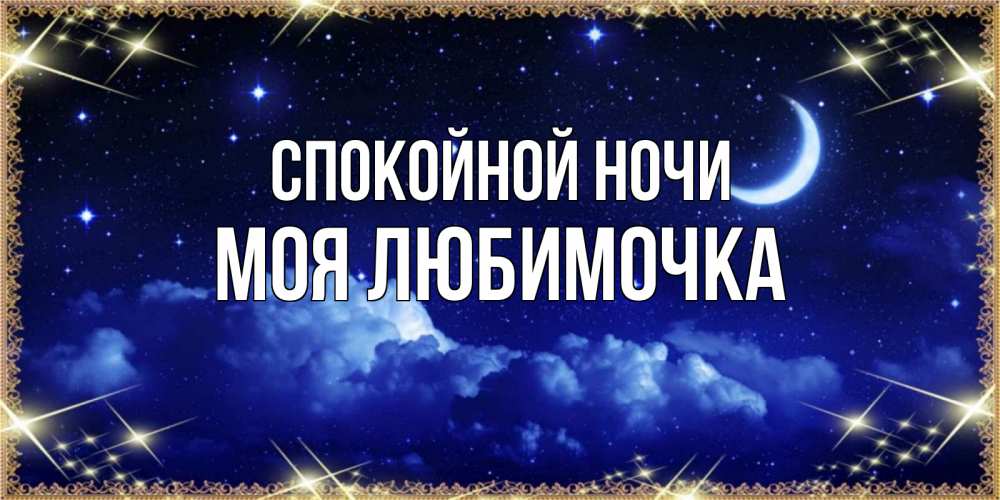 СПОКОЙНОЙ НОЧИ
МОЯ ЛЮБИМОЧКА